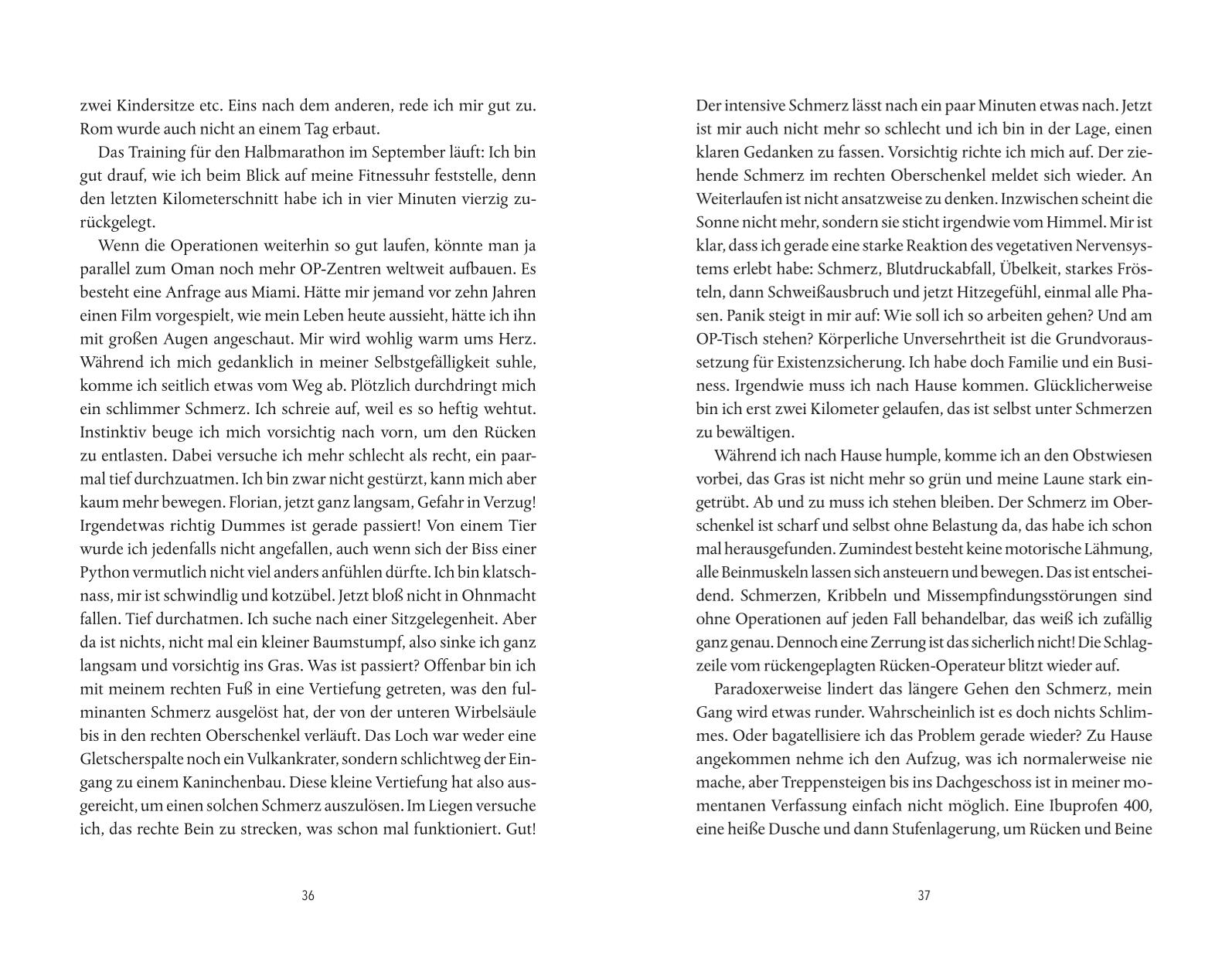 zwei Kindersitze etc. Eins nach dem anderen, rede ich mir gut zu. Rom wurde auch nicht an einem Tag erbaut.

Das Training für den Halbmarathon im September läuft: Ich bin gut drauf, wie ich beim Blick auf meine Fitnessuhr feststelle, denn den letzten Kilometerschnitt habe ich in vier Minuten vierzig zurückgelegt.

Wenn die Operationen weiterhin so gut laufen, könnte man ja parallel zum Oman noch mehr OP-Zentren weltweit aufbauen. Es besteht eine Anfrage aus Miami. Hätte mir jemand vor zehn Jahren einen Film vorgespielt, wie mein Leben heute aussieht, hätte ich ihn mit großen Augen angeschaut. Mir wird wohlig warm ums Herz. Während ich mich gedanklich in meiner Selbstgefälligkeit suhle, komme ich seitlich etwas vom Weg ab. Plötzlich durchdringt mich ein schlimmer Schmerz. Ich schreie auf, weil es so heftig wehtut. Instinktiv beuge ich mich vorsichtig nach vorn, um den Rücken zu entlasten. Dabei versuche ich mehr schlecht als recht, ein paarmal tief durchzuatmen. Ich bin zwar nicht gestürzt, kann mich aber kaum mehr bewegen. Florian, jetzt ganz langsam, Gefahr in Verzug! Irgendetwas richtig Dummes ist gerade passiert! Von einem Tier wurde ich jedenfalls nicht angefallen, auch wenn sich der Biss einer Python vermutlich nicht viel anders anfühlen dürfte. Ich bin klatschnass, mir ist schwindlig und kotzübel. Jetzt bloß nicht in Ohnmacht fallen. Tief durchatmen. Ich suche nach einer Sitzgelegenheit. Aber da ist nichts, nicht mal ein kleiner Baumstumpf, also sinke ich ganz langsam und vorsichtig ins Gras. Was ist passiert? Offenbar bin ich mit meinem rechten Fuß in eine Vertiefung getreten, was den fulminanten Schmerz ausgelöst hat, der von der unteren Wirbelsäule bis in den rechten Oberschenkel verläuft. Das Loch war weder eine Gletscherspalte noch ein Vulkankrater, sondern schlichtweg der Eingang zu einem Kaninchenbau. Diese kleine Vertiefung hat also ausgereicht, um einen solchen Schmerz auszulösen. Im Liegen versuche ich, das rechte Bein zu strecken, was schon mal funktioniert. Gut!

36

Der intensive Schmerz lässt nach ein paar Minuten etwas nach. Jetzt ist mir auch nicht mehr so schlecht und ich bin in der Lage, einen klaren Gedanken zu fassen. Vorsichtig richte ich mich auf. Der ziehende Schmerz im rechten Oberschenkel meldet sich wieder. An Weiterlaufen ist nicht ansatzweise zu denken. Inzwischen scheint die Sonne nicht mehr, sondern sie sticht irgendwie vom Himmel. Mir ist klar, dass ich gerade eine starke Reaktion des vegetativen Nervensystems erlebt habe: Schmerz, Blutdruckabfall, Übelkeit, starkes Frösteln, dann Schweißausbruch und jetzt Hitzegefühl, einmal alle Phasen. Panik steigt in mir auf: Wie soll ich so arbeiten gehen? Und am OP-Tisch stehen? Körperliche Unversehrtheit ist die Grundvoraussetzung für Existenzsicherung. Ich habe doch Familie und ein Business. Irgendwie muss ich nach Hause kommen. Glücklicherweise bin ich erst zwei Kilometer gelaufen, das ist selbst unter Schmerzen zu bewältigen.

Während ich nach Hause humple, komme ich an den Obstwiesen vorbei, das Gras ist nicht mehr so grün und meine Laune stark eingetrübt. Ab und zu muss ich stehen bleiben. Der Schmerz im Oberschenkel ist scharf und selbst ohne Belastung da, das habe ich schon mal herausgefunden. Zumindest besteht keine motorische Lähmung, alle Beinmuskeln lassen sich ansteuern und bewegen. Das ist entscheidend. Schmerzen, Kribbeln und Missempfindungsstörungen sind ohne Operationen auf jeden Fall behandelbar, das weiß ich zufällig ganz genau. Dennoch eine Zerrung ist das sicherlich nicht! Die Schlagzeile vom rückengeplagten Rücken-Operateur blitzt wieder auf.

Paradoxerweise lindert das längere Gehen den Schmerz, mein Gang wird etwas runder. Wahrscheinlich ist es doch nichts Schlimmes. Oder bagatellisiere ich das Problem gerade wieder? Zu Hause angekommen nehme ich den Aufzug, was ich normalerweise nie mache, aber Treppensteigen bis ins Dachgeschoss ist in meiner momentanen Verfassung einfach nicht möglich. Eine Ibuprofen 400, eine heiße Dusche und dann Stufenlagerung, um Rücken und Beine

37